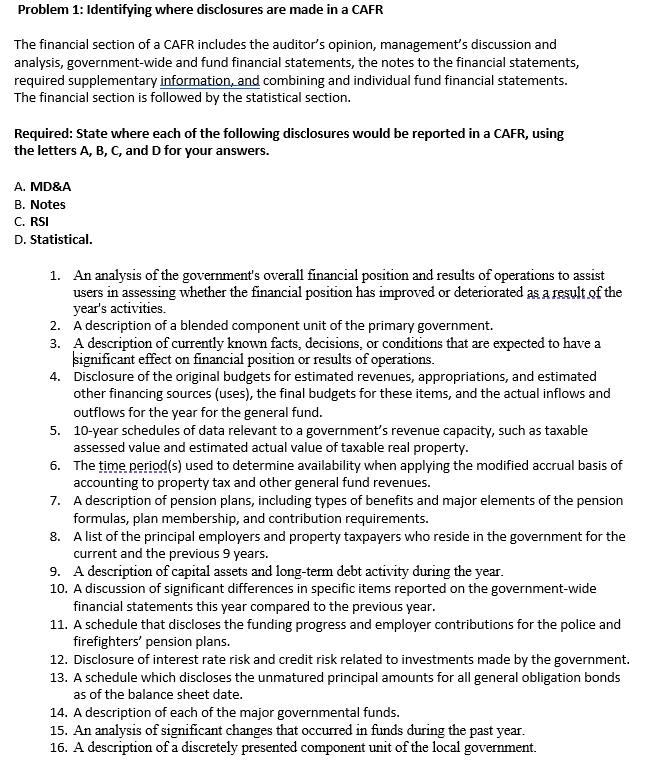 Problem 1: Identifying where disclosures are made in a CAFR

The financial section of a CAFR includes the auditor's opinion, management's discussion and analysis, government-wide and fund financial statements, the notes to the financial statements, required supplementary information, and combining and individual fund financial statements. The financial section is followed by the statistical section.

Required: State where each of the following disclosures would be reported in a CAFR, using the letters A, B, C, and D for your answers.

A. MD&A
B. Notes
C. RSI
D. Statistical.

1. An analysis of the government's overall financial position and results of operations to assist users in assessing whether the financial position has improved or deteriorated as a result of the year's activities.
2. A description of a blended component unit of the primary government.
3. A description of currently known facts, decisions, or conditions that are expected to have a significant effect on financial position or results of operations.
4. Disclosure of the original budgets for estimated revenues, appropriations, and estimated other financing sources (uses), the final budgets for these items, and the actual inflows and outflows for the year for the general fund.
5. 10-year schedules of data relevant to a government's revenue capacity, such as taxable assessed value and estimated actual value of taxable real property.
6. The time period(s) used to determine availability when applying the modified accrual basis of accounting to property tax and other general fund revenues.
7. A description of pension plans, including types of benefits and major elements of the pension formulas, plan membership, and contribution requirements.
8. A list of the principal employers and property taxpayers who reside in the government for the current and the previous 9 years.
9. A description of capital assets and long-term debt activity during the year.
10. A discussion of significant differences in specific items reported on the government-wide financial statements this year compared to the previous year.
11. A schedule that discloses the funding progress and employer contributions for the police and firefighters' pension plans.
12. Disclosure of interest rate risk and credit risk related to investments made by the government.
13. A schedule which discloses the unmatured principal amounts for all general obligation bonds as of the balance sheet date.
14. A description of each of the major governmental funds.
15. An analysis of significant changes that occurred in funds during the past year.
16. A description of a discretely presented component unit of the local government.